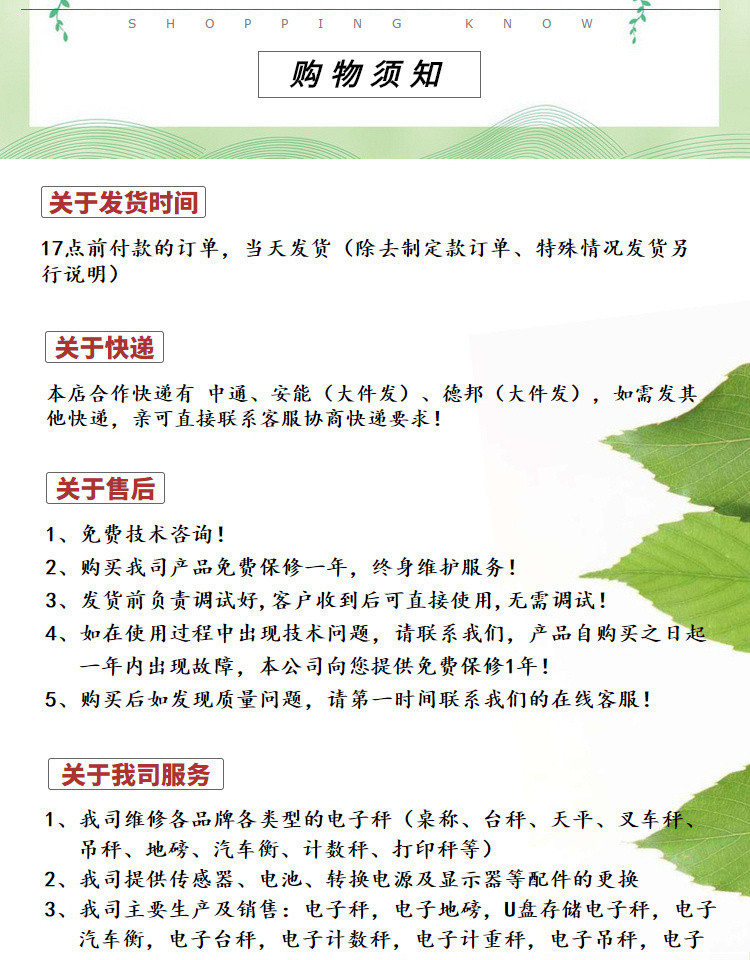 SHOPPING KNOW

购物须知

关于发货时间

17点前付款的订单，当天发货（除去制定款订单、特殊情况发货另行说明）

关于快递

本店合作快递有 中通、安能（大件发）、德邦（大件发），如需发其他快递，亲可直接联系客服协商快递要求！

关于售后

1、免费技术咨询！
2、购买我司产品免费保修一年，终身维护服务！
3、发货前负责调试好,客户收到后可直接使用,无需调试！
4、如在使用过程中出现技术问题，请联系我们，产品自购买之日起一年内出现故障，本公司向您提供免费保修1年！
5、购买后如发现质量问题，请第一时间联系我们的在线客服！

关于我司服务

1、我司维修各品牌各类型的电子秤（桌称、台秤、天平、叉车秤、吊秤、地磅、汽车衡、计数秤、打印秤等）
2、我司提供传感器、电池、转换电源及显示器等配件的更换
3、我司主要生产及销售：电子秤，电子地磅，U盘存储电子秤，电子汽车衡，电子台秤，电子计数秤，电子计重秤，电子吊秤，电子